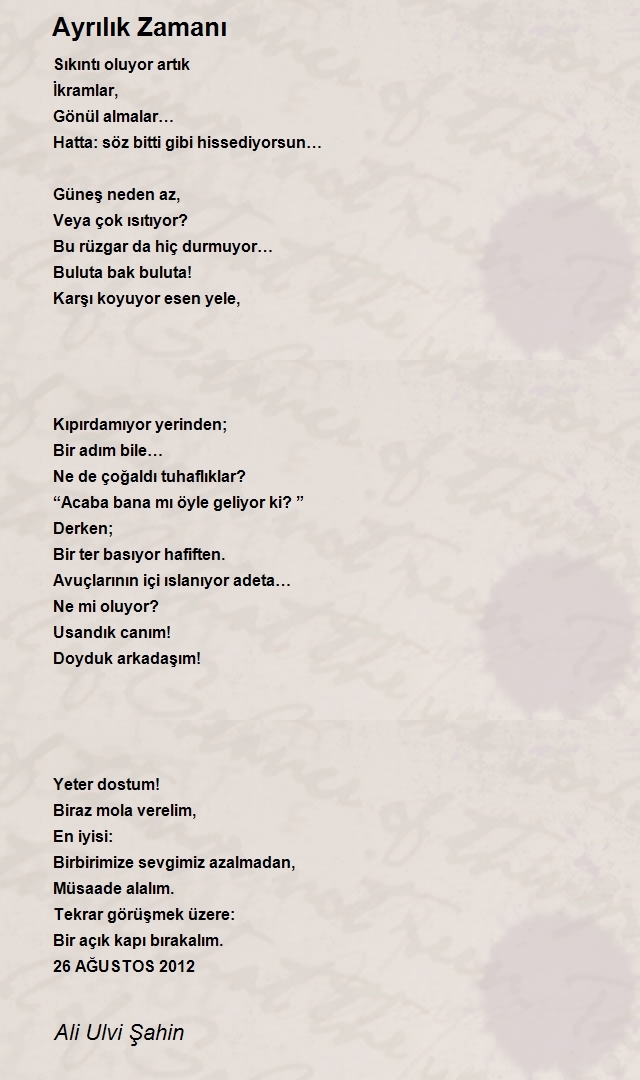 Ayrılık Zamanı

Sıkıntı oluyor artık
İkramlar,
Gönül almalar…
Hatta: söz bitti gibi hissediyorsun…

Güneş neden az,
Veya çok ısıtıyor?
Bu rüzgar da hiç durmuyor…
Buluta bak buluta!
Karşı koyuyor esen yele,

Kıpırdamıyor yerinden;
Bir adım bile…
Ne de çoğaldı tuhaflıklar?
“Acaba bana mı öyle geliyor ki? ”
Derken;
Bir ter basıyor hafiften.
Avuçlarının içi ıslanıyor adeta…
Ne mi oluyor?
Usandık canım!
Doyduk arkadaşım!

Yeter dostum!
Biraz mola verelim,
En iyisi:
Birbirimize sevgimiz azalmadan,
Müsaade alalım.
Tekrar görüşmek üzere:
Bir açık kapı bırakalım.
26 AĞUSTOS 2012

Ali Ulvi Şahin